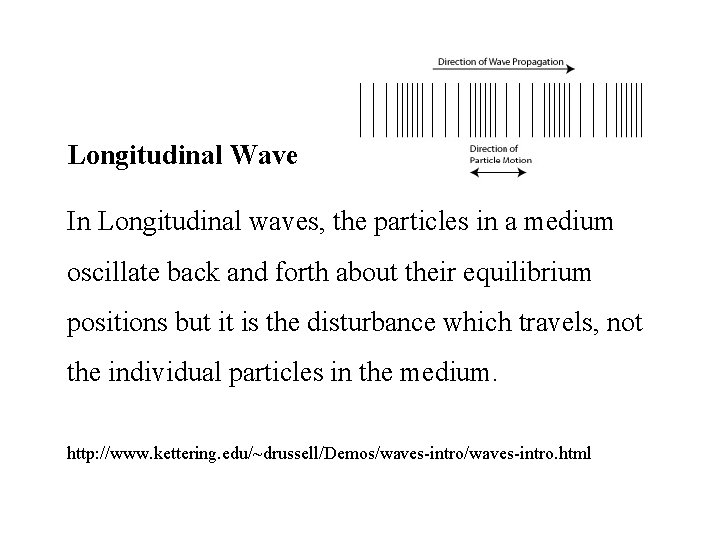 Direction of Wave Propagation

Longitudinal Wave

Direction of
Particle Motion

In Longitudinal waves, the particles in a medium oscillate back and forth about their equilibrium positions but it is the disturbance which travels, not the individual particles in the medium.

http://www.kettering.edu/~drussell/Demos/waves-intro/waves-intro.html